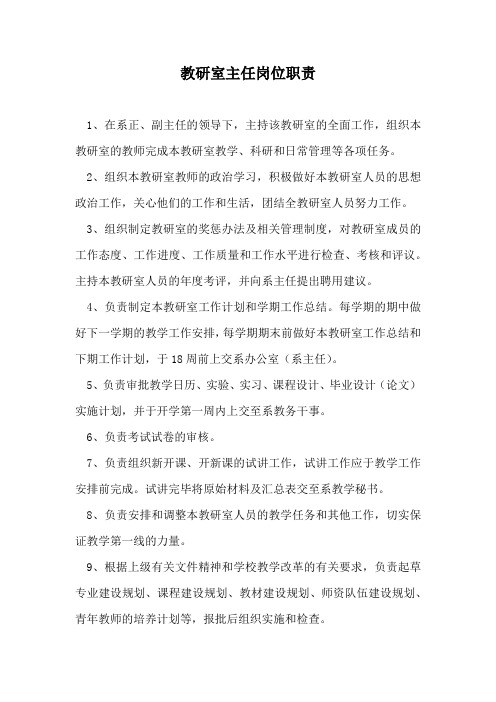 教研室主任岗位职责

1、在系正、副主任的领导下，主持该教研室的全面工作，组织本教研室的教师完成本教研室教学、科研和日常管理等各项任务。

2、组织本教研室教师的政治学习，积极做好本教研室人员的思想政治工作，关心他们的工作和生活，团结全教研室人员努力工作。

3、组织制定教研室的奖惩办法及相关管理制度，对教研室成员的工作态度、工作进度、工作质量和工作水平进行检查、考核和评议。主持本教研室人员的年度考评，并向系主任提出聘用建议。

4、负责制定本教研室工作计划和学期工作总结。每学期的期中做好下一学期的教学工作安排，每学期期末前做好本教研室工作总结和下期工作计划，于18周前上交系办公室（系主任）。

5、负责审批教学日历、实验、实习、课程设计、毕业设计（论文）实施计划，并于开学第一周内上交至系教务干事。

6、负责考试试卷的审核。

7、负责组织新开课、开新课的试讲工作，试讲工作应于教学工作安排前完成。试讲完毕将原始材料及汇总表交至系教学秘书。

8、负责安排和调整本教研室人员的教学任务和其他工作，切实保证教学第一线的力量。

9、根据上级有关文件精神和学校教学改革的有关要求，负责起草专业建设规划、课程建设规划、教材建设规划、师资队伍建设规划、青年教师的培养计划等，报批后组织实施和检查。